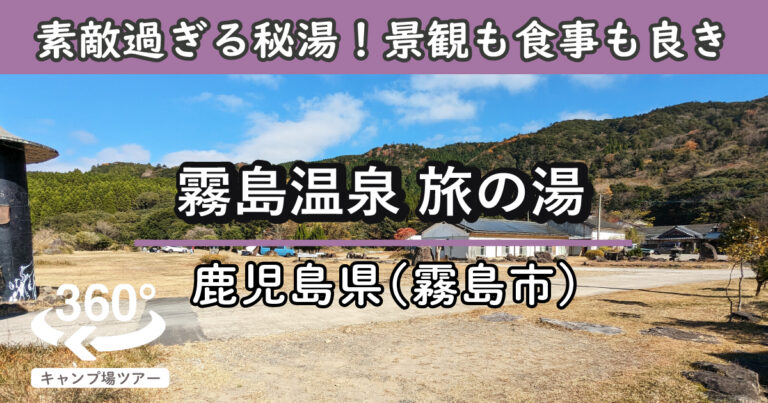 素敵過ぎる秘湯！景観も食事も良き

霧島温泉 旅の湯

鹿児島県(霧島市)

360°

キャンプ場ツアー